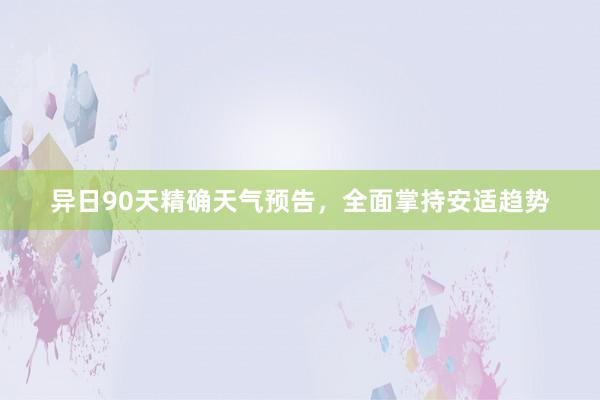 异日90天精确天气预告，全面掌持安适趋势